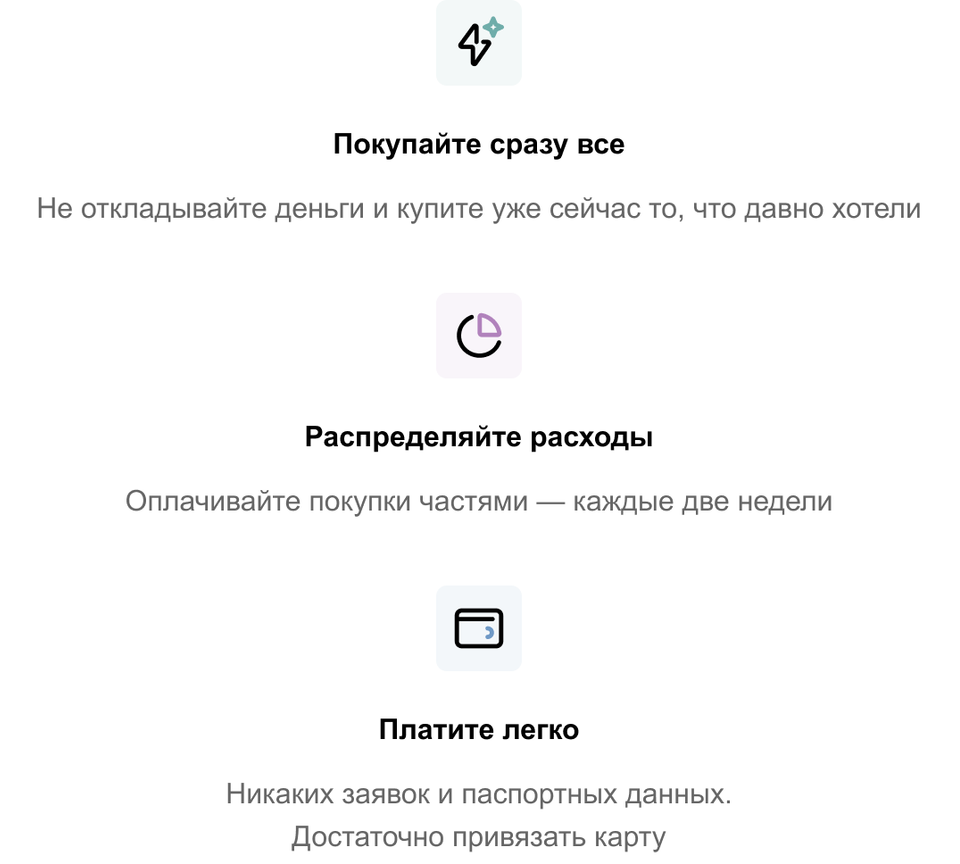 Покупайте сразу все

Не откладывайте деньги и купите уже сейчас то, что давно хотели

Распределяйте расходы

Оплачивайте покупки частями — каждые две недели

Платите легко

Никаких заявок и паспортных данных. Достаточно привязать карту